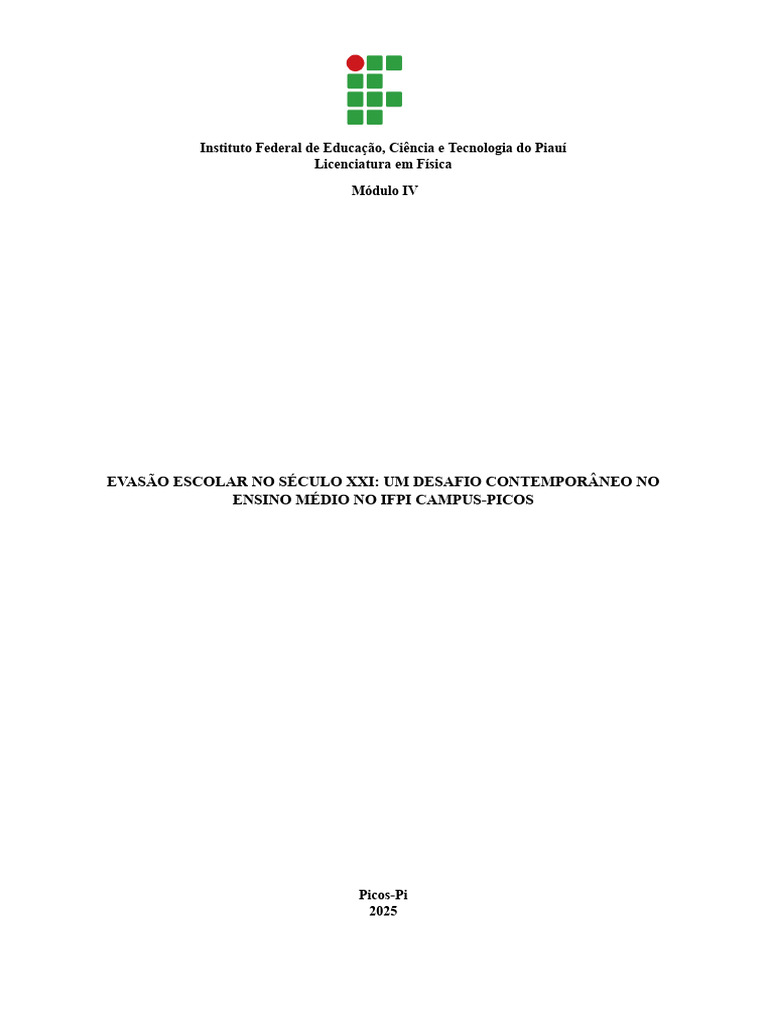 Instituto Federal de Educação, Ciência e Tecnologia do Piauí
Licenciatura em Física

Módulo IV

EVASÃO ESCOLAR NO SÉCULO XXI: UM DESAFIO CONTEMPORÂNEO NO ENSINO MÉDIO NO IFPI CAMPUS-PICOS

Picos-Pi
2025